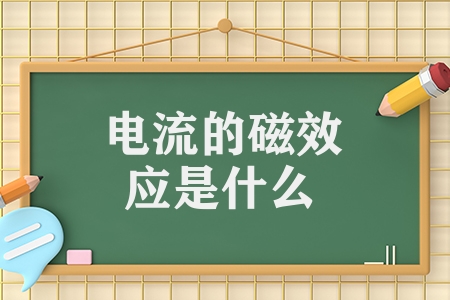 电流的磁效应是什么